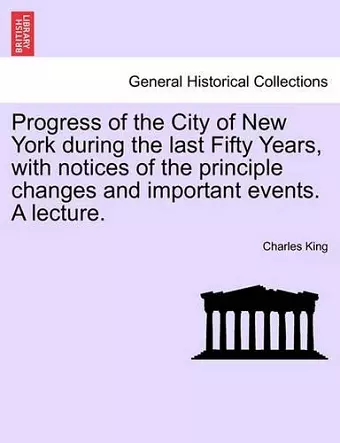 BRITISH LIBRARY

General Historical Collections

Progress of the City of New York during the last Fifty Years, with notices of the principle changes and important events. A lecture.

Charles King